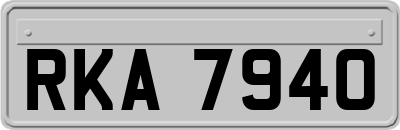 RKA 7940